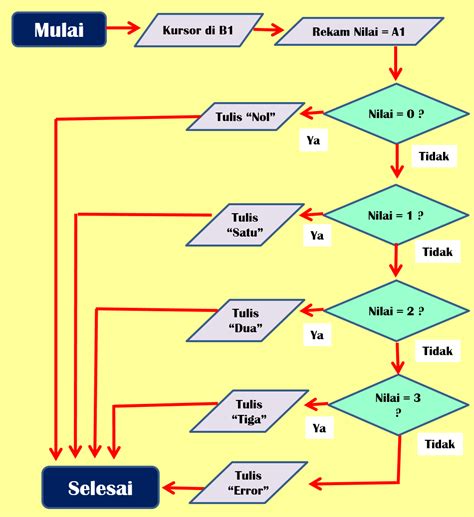 Mulai

Kursor di B1

Rekam Nilai = A1

Nilai = 0 ?

Tulis “Nol”

Ya

Tidak

Nilai = 1 ?

Tulis “Satu”

Ya

Tidak

Nilai = 2 ?

Tulis “Dua”

Ya

Tidak

Nilai = 3 ?

Tulis “Tiga”

Ya

Tidak

Tulis “Error”

Selesai